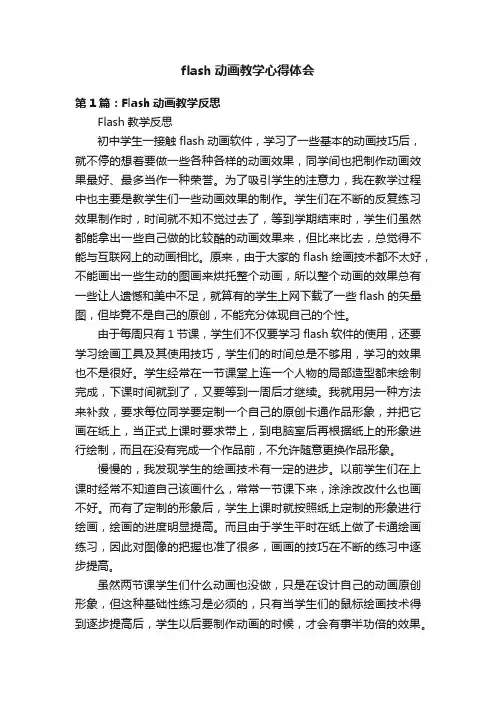 flash 动画教学心得体会

第 1 篇：Flash 动画教学反思

Flash 教学反思

初中学生一接触 flash 动画软件，学习了一些基本的动画技巧后，就不停的想着要做一些各种各样的动画效果，同学间也把制作动画效果最好、最多当作一种荣誉。为了吸引学生的注意力，我在教学过程中也主要是教学生们一些动画效果的制作。学生们在不断的反复练习效果制作时，时间就不知不觉过去了，等到学期结束时，学生们虽然都能拿出一些自己做的比较酷的动画效果来，但比来比去，总觉得不能与互联网上的动画相比。原来，由于大家的 flash 绘画技术都不太好，不能画出一些生动的图画来烘托整个动画，所以整个动画的效果总有一些让人遗憾和美中不足，就算有的学生上网下载了一些 flash 的矢量图，但毕竟不是自己的原创，不能充分体现自己的个性。

由于每周只有 1 节课，学生们不仅要学习 flash 软件的使用，还要学习绘画工具及其使用技巧，学生们的时间总是不够用，学习的效果也不是很好。学生经常在一节课堂上连一个人物的局部造型都未绘制完成，下课时间就到了，又要等到一周后才继续。我就用另一种方法来补救，要求每位同学要定制一个自己的原创卡通作品形象，并把它画在纸上，当正式上课时要求带上，到电脑室后再根据纸上的形象进行绘制，而且在没有完成一个作品前，不允许随意更换作品形象。

慢慢的，我发现学生的绘画技术有一定的进步。以前学生们在上课时经常不知道自己该画什么，常常一节课下来，涂涂改改什么也画不好。而有了定制的形象后，学生上课时就按照纸上定制的形象进行绘画，绘画的进度明显提高。而且由于学生平时在纸上做了卡通绘画练习，因此对图像的把握也准了很多，画画的技巧在不断的练习中逐步提高。

虽然两节课学生们什么动画也没做，只是在设计自己的动画原创形象，但这种基础性练习是必须的，只有当学生们的鼠标绘画技术得到逐步提高后，学生以后要制作动画的时候，才会有事半功倍的效果。